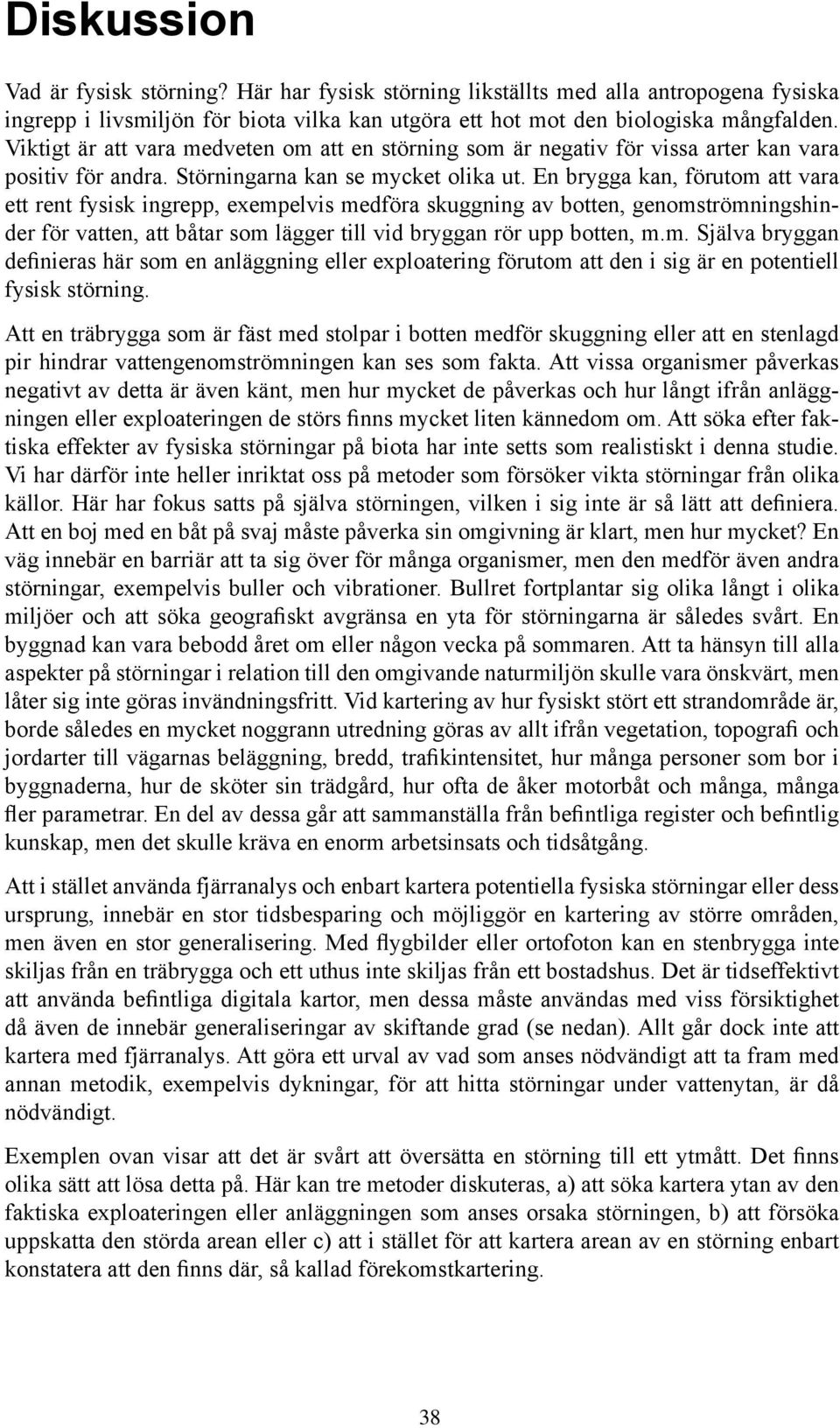 Diskussion

Vad är fysisk störning? Här har fysisk störning likställts med alla antropogena fysiska ingrepp i livsmiljön för biota vilka kan utgöra ett hot mot den biologiska mångfalden. Viktigt är att vara medveten om att en störning som är negativ för vissa arter kan vara positiv för andra. Störningarna kan se mycket olika ut. En brygga kan, förutom att vara ett rent fysisk ingrepp, exempelvis medföra skuggning av botten, genomströmningshinder för vatten, att båtar som lägger till vid bryggan rör upp botten, m.m. Själva bryggan definieras här som en anläggning eller exploatering förutom att den i sig är en potentiell fysisk störning.

Att en träbrygga som är fäst med stolpar i botten medför skuggning eller att en stenlagd pir hindrar vattengenomströmningen kan ses som fakta. Att vissa organismer påverkas negativt av detta är även känt, men hur mycket de påverkas och hur långt ifrån anläggningen eller exploateringen de störs finns mycket liten kännedom om. Att söka efter faktiska effekter av fysiska störningar på biota har inte setts som realistiskt i denna studie. Vi har därför inte heller inriktat oss på metoder som försöker vikta störningar från olika källor. Här har fokus satts på själva störningen, vilken i sig inte är så lätt att definiera. Att en boj med en båt på svaj måste påverka sin omgivning är klart, men hur mycket? En väg innebär en barriär att ta sig över för många organismer, men den medför även andra störningar, exempelvis buller och vibrationer. Bullret fortplantar sig olika långt i olika miljöer och att söka geografiskt avgränsa en yta för störningarna är således svårt. En byggnad kan vara bebodd året om eller någon vecka på sommaren. Att ta hänsyn till alla aspekter på störningar i relation till den omgivande naturmiljön skulle vara önskvärt, men låter sig inte göras invändningsfritt. Vid kartering av hur fysiskt stört ett strandområde är, borde således en mycket noggrann utredning göras av allt ifrån vegetation, topografi och jordarter till vägarnas beläggning, bredd, trafikintensitet, hur många personer som bor i byggnaderna, hur de sköter sin trädgård, hur ofta de åker motorbåt och många, många fler parametrar. En del av dessa går att sammanställa från befintliga register och befintlig kunskap, men det skulle kräva en enorm arbetsinsats och tidsåtgång.

Att i stället använda fjärranalys och enbart kartera potentiella fysiska störningar eller dess ursprung, innebär en stor tidsbesparing och möjliggör en kartering av större områden, men även en stor generalisering. Med flygbilder eller ortofoton kan en stenbrygga inte skiljas från en träbrygga och ett uthus inte skiljas från ett bostadshus. Det är tidseffektivt att använda befintliga digitala kartor, men dessa måste användas med viss försiktighet då även de innebär generaliseringar av skiftande grad (se nedan). Allt går dock inte att kartera med fjärranalys. Att göra ett urval av vad som anses nödvändigt att ta fram med annan metodik, exempelvis dykningar, för att hitta störningar under vattenytan, är då nödvändigt.

Exemplen ovan visar att det är svårt att översätta en störning till ett ytmått. Det finns olika sätt att lösa detta på. Här kan tre metoder diskuteras, a) att söka kartera ytan av den faktiska exploateringen eller anläggningen som anses orsaka störningen, b) att försöka uppskatta den störda arean eller c) att i stället för att kartera arean av en störning enbart konstatera att den finns där, så kallad förekomstkartering.

38